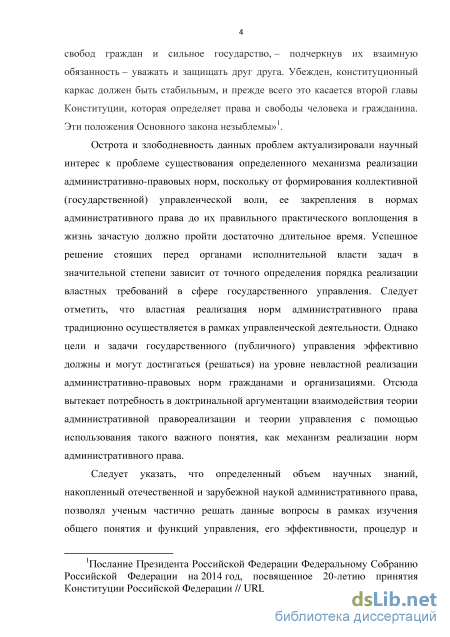 4

свобод граждан и сильное государство, – подчеркнув их взаимную обязанность – уважать и защищать друг друга. Убежден, конституционный каркас должен быть стабильным, и прежде всего это касается второй главы Конституции, которая определяет права и свободы человека и гражданина. Эти положения Основного закона незыблемы»$^1$.

Острота и злободневность данных проблем актуализировали научный интерес к проблеме существования определенного механизма реализации административно-правовых норм, поскольку от формирования коллективной (государственной) управленческой воли, ее закрепления в нормах административного права до их правильного практического воплощения в жизнь зачастую должно пройти достаточно длительное время. Успешное решение стоящих перед органами исполнительной власти задач в значительной степени зависит от точного определения порядка реализации властных требований в сфере государственного управления. Следует отметить, что властная реализация норм административного права традиционно осуществляется в рамках управленческой деятельности. Однако цели и задачи государственного (публичного) управления эффективно должны и могут достигаться (решаться) на уровне невластной реализации административно-правовых норм гражданами и организациями. Отсюда вытекает потребность в доктринальной аргументации взаимодействия теории административной правореализации и теории управления с помощью использования такого важного понятия, как механизм реализации норм административного права.

Следует указать, что определенный объем научных знаний, накопленный отечественной и зарубежной наукой административного права, позволял ученым частично решать данные вопросы в рамках изучения общего понятия и функций управления, его эффективности, процедур и

$^1$Послание Президента Российской Федерации Федеральному Собранию Российской Федерации на 2014 год, посвященное 20-летию принятия Конституции Российской Федерации // URL

dsLib.net
библиотека диссертаций